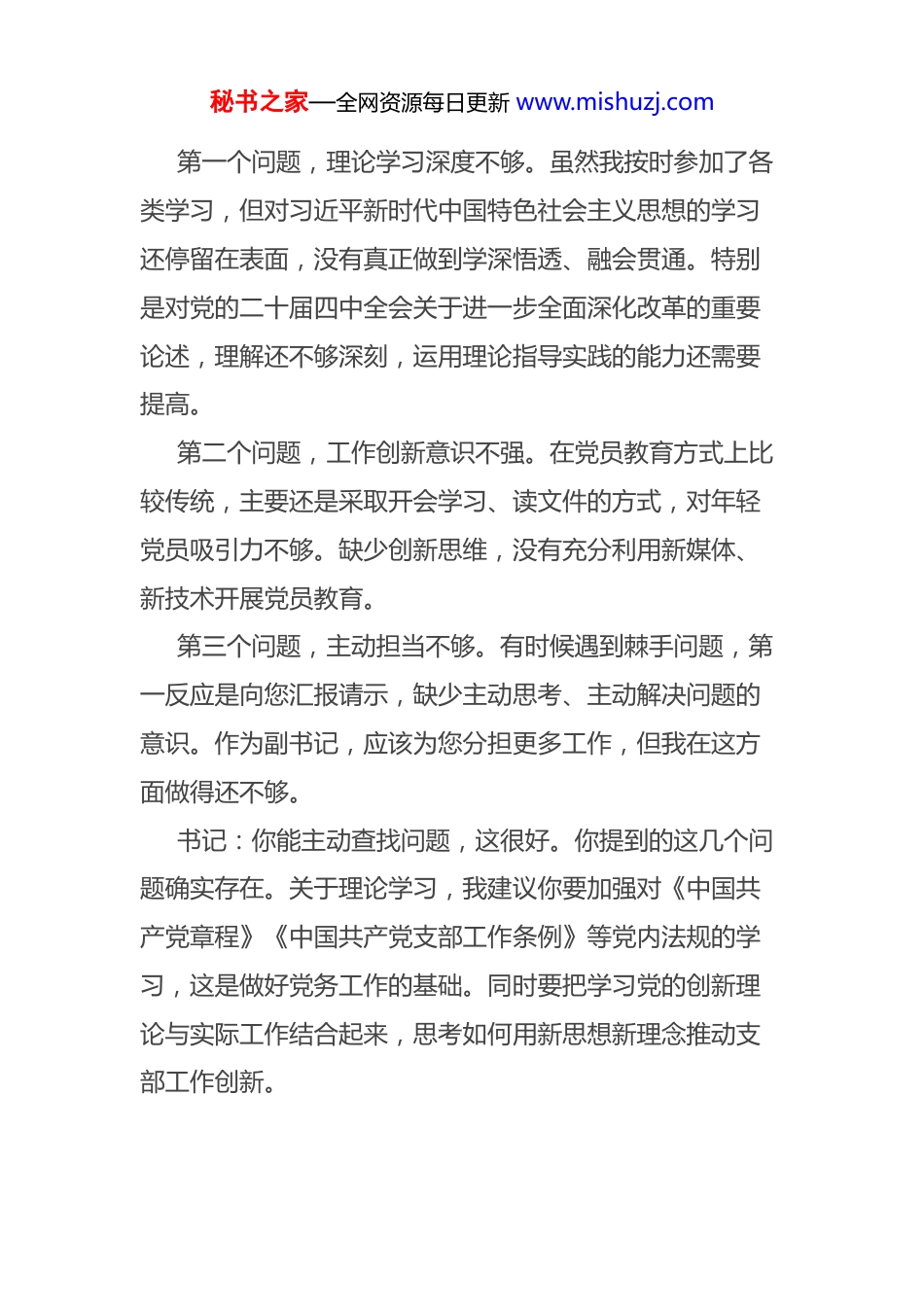 秘书之家—全网资源每日更新 www.mishuzj.com

第一个问题，理论学习深度不够。虽然我按时参加了各类学习，但对习近平新时代中国特色社会主义思想的学习还停留在表面，没有真正做到学深悟透、融会贯通。特别是对党的二十届四中全会关于进一步全面深化改革的重要论述，理解还不够深刻，运用理论指导实践的能力还需要提高。

第二个问题，工作创新意识不强。在党员教育方式上比较传统，主要还是采取开会学习、读文件的方式，对年轻党员吸引力不够。缺少创新思维，没有充分利用新媒体、新技术开展党员教育。

第三个问题，主动担当不够。有时候遇到棘手问题，第一反应是向您汇报请示，缺少主动思考、主动解决问题的意识。作为副书记，应该为您分担更多工作，但我在这方面做得还不够。

书记：你能主动查找问题，这很好。你提到的这几个问题确实存在。关于理论学习，我建议你要加强对《中国共产党章程》《中国共产党支部工作条例》等党内法规的学习，这是做好党务工作的基础。同时要把学习党的创新理论与实际工作结合起来，思考如何用新思想新理念推动支部工作创新。